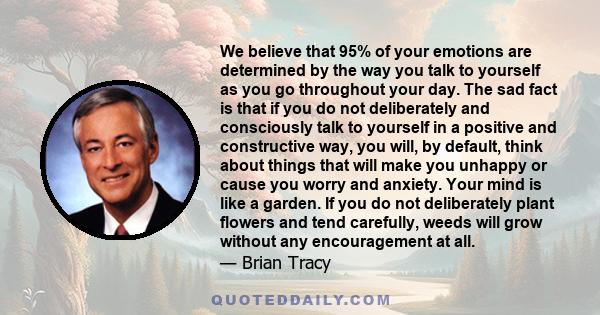 We believe that 95% of your emotions are determined by the way you talk to yourself as you go throughout your day. The sad fact is that if you do not deliberately and consciously talk to yourself in a positive and constructive way, you will, by default, think about things that will make you unhappy or cause you worry and anxiety. Your mind is like a garden. If you do not deliberately plant flowers and tend carefully, weeds will grow without any encouragement at all.
— Brian Tracy

QUOTEDDAILY.COM